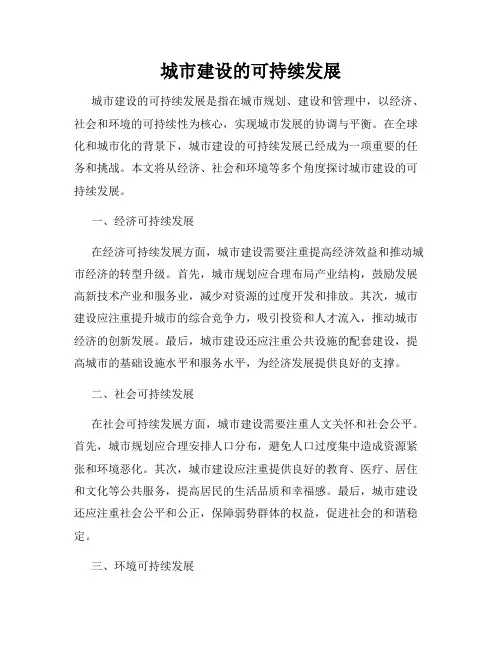 城市建设的可持续发展

城市建设的可持续发展是指在城市规划、建设和管理中，以经济、社会和环境的可持续性为核心，实现城市发展的协调与平衡。在全球化和城市化的背景下，城市建设的可持续发展已经成为一项重要的任务和挑战。本文将从经济、社会和环境等多个角度探讨城市建设的可持续发展。

一、经济可持续发展

在经济可持续发展方面，城市建设需要注重提高经济效益和推动城市经济的转型升级。首先，城市规划应合理布局产业结构，鼓励发展高新技术产业和服务业，减少对资源的过度开发和排放。其次，城市建设应注重提升城市的综合竞争力，吸引投资和人才流入，推动城市经济的创新发展。最后，城市建设还应注重公共设施的配套建设，提高城市的基础设施水平和服务水平，为经济发展提供良好的支撑。

二、社会可持续发展

在社会可持续发展方面，城市建设需要注重人文关怀和社会公平。首先，城市规划应合理安排人口分布，避免人口过度集中造成资源紧张和环境恶化。其次，城市建设应注重提供良好的教育、医疗、居住和文化等公共服务，提高居民的生活品质和幸福感。最后，城市建设还应注重社会公平和公正，保障弱势群体的权益，促进社会的和谐稳定。

三、环境可持续发展